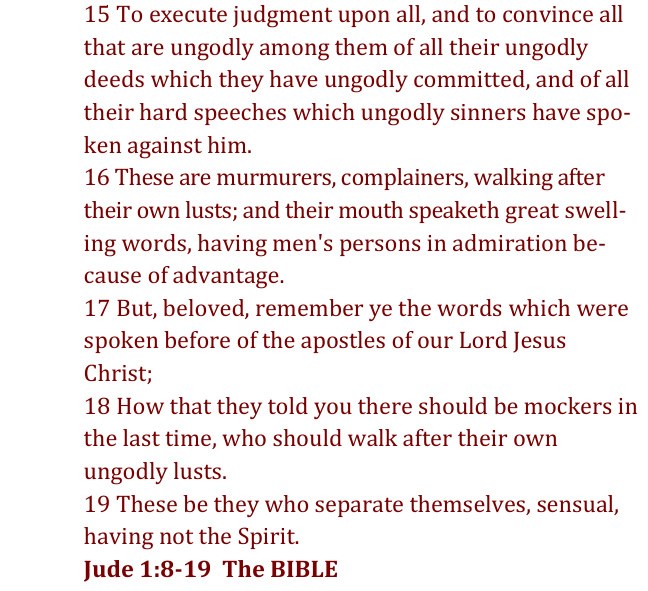 15 To execute judgment upon all, and to convince all that are ungodly among them of all their ungodly deeds which they have ungodly committed, and of all their hard speeches which ungodly sinners have spoken against him.
16 These are murmurers, complainers, walking after their own lusts; and their mouth speaketh great swelling words, having men's persons in admiration because of advantage.
17 But, beloved, remember ye the words which were spoken before of the apostles of our Lord Jesus Christ;
18 How that they told you there should be mockers in the last time, who should walk after their own ungodly lusts.
19 These be they who separate themselves, sensual, having not the Spirit.
Jude 1:8-19 The BIBLE